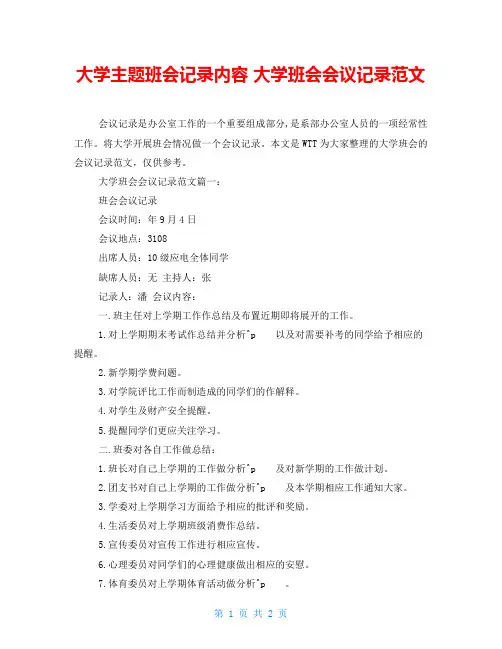 大学主题班会记录内容 大学班会会议记录范文

会议记录是办公室工作的一个重要组成部分，是系部办公室人员的一项经常性工作。将大学开展班会情况做一个会议记录。本文是WTT为大家整理的大学班会的会议记录范文，仅供参考。

大学班会会议记录范文篇一：

班会会议记录

会议时间：年9月4日

会议地点：3108

出席人员：10级应电全体同学

缺席人员：无 主持人：张

记录人：潘 会议内容：

一.班主任对上学期工作作总结及布置近期即将展开的工作。

1.对上学期期末考试作总结并分析^p 以及对需要补考的同学给予相应的提醒。

2.新学期学费问题。

3.对学院评比工作而制造成的同学们的作解释。

4.对学生及财产安全提醒。

5.提醒同学们更应关注学习。

二.班委对各自工作做总结：

1.班长对自己上学期的工作做分析^p 及对新学期的工作做计划。

2.团支书对自己上学期的工作做分析^p 及本学期相应工作通知大家。

3.学委对上学期学习方面给予相应的批评和奖励。

4.生活委员对上学期班级消费作总结。

5.宣传委员对宣传工作进行相应宣传。

6.心理委员对同学们的心理健康做出相应的安慰。

7.体育委员对上学期体育活动做分析^p 。

第 1 页 共 2 页